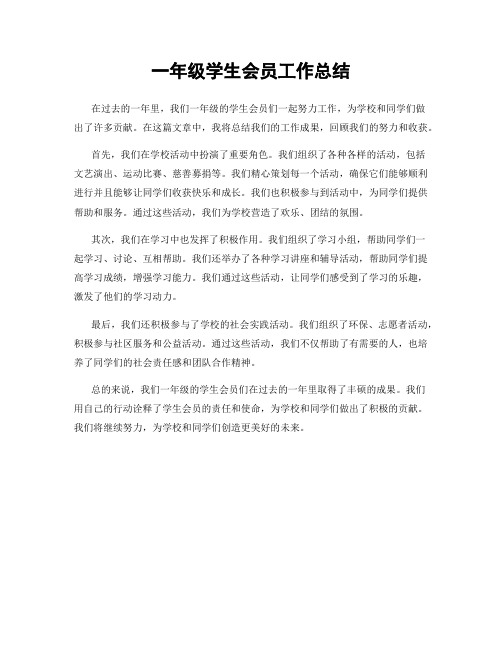 一年级学生会员工作总结

在过去的一年里，我们一年级的学生会员们一起努力工作，为学校和同学们做出了许多贡献。在这篇文章中，我将总结我们的工作成果，回顾我们的努力和收获。

首先，我们在学校活动中扮演了重要角色。我们组织了各种各样的活动，包括文艺演出、运动比赛、慈善募捐等。我们精心策划每一个活动，确保它们能够顺利进行并且能够让同学们收获快乐和成长。我们也积极参与到活动中，为同学们提供帮助和服务。通过这些活动，我们为学校营造了欢乐、团结的氛围。

其次，我们在学习中也发挥了积极作用。我们组织了学习小组，帮助同学们一起学习、讨论、互相帮助。我们还举办了各种学习讲座和辅导活动，帮助同学们提高学习成绩，增强学习能力。我们通过这些活动，让同学们感受到了学习的乐趣，激发了他们的学习动力。

最后，我们还积极参与了学校的社会实践活动。我们组织了环保、志愿者活动，积极参与社区服务和公益活动。通过这些活动，我们不仅帮助了有需要的人，也培养了同学们的社会责任感和团队合作精神。

总的来说，我们一年级的学生会员们在过去的一年里取得了丰硕的成果。我们用自己的行动诠释了学生会员的责任和使命，为学校和同学们做出了积极的贡献。我们将继续努力，为学校和同学们创造更美好的未来。